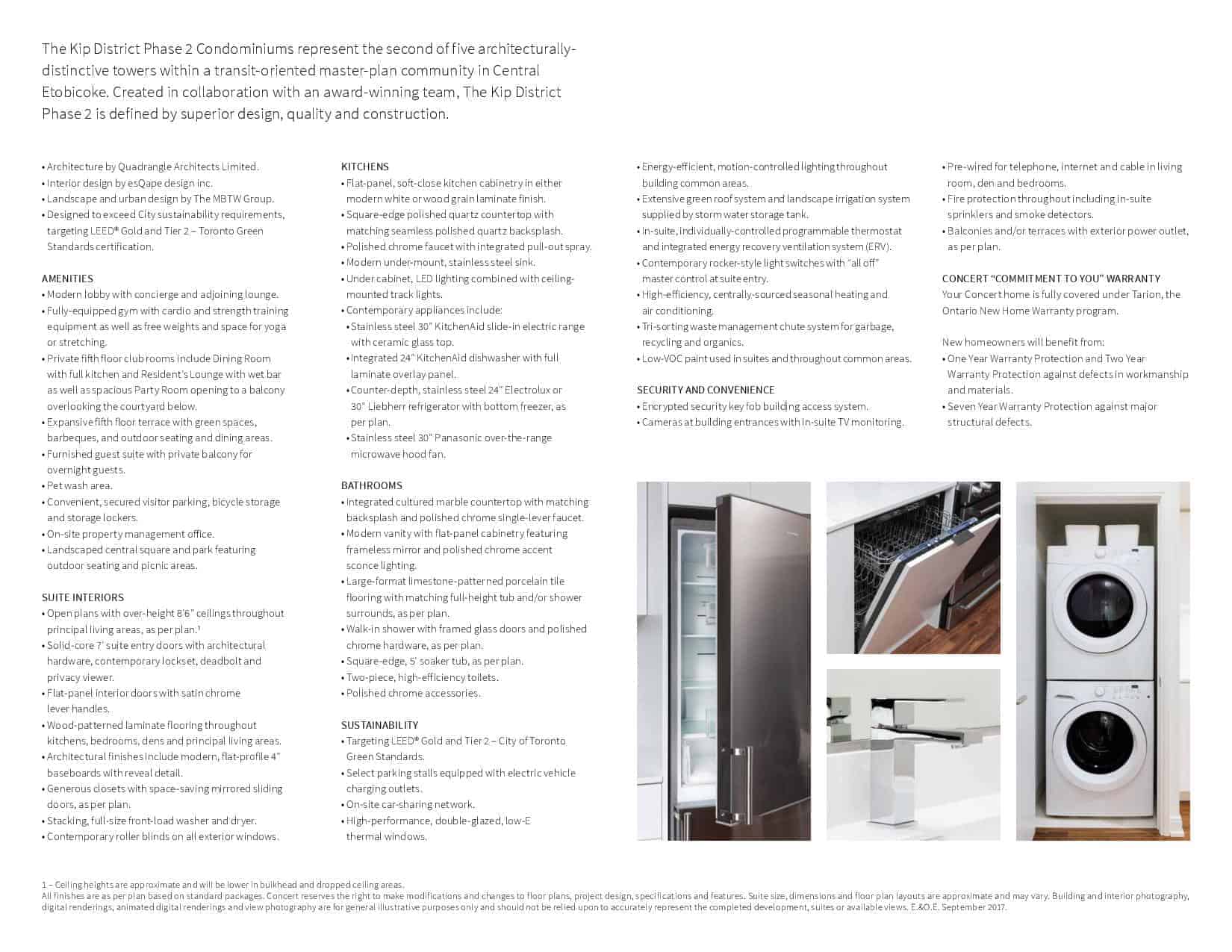 The Kip District Phase 2 Condominiums represent the second of five architecturally-distinctive towers within a transit-oriented master-plan community in Central Etobicoke. Created in collaboration with an award-winning team, The Kip District Phase 2 is defined by superior design, quality and construction.

• Architecture by Quadrangle Architects Limited.
• Interior design by esQape design inc.
• Landscape and urban design by The MBTW Group.
• Designed to exceed City sustainability requirements, targeting LEED® Gold and Tier 2 – Toronto Green Standards certification.

AMENITIES
• Modern lobby with concierge and adjoining lounge.
• Fully-equipped gym with cardio and strength training equipment as well as free weights and space for yoga or stretching.
• Private fifth floor club rooms include Dining Room with full kitchen and Resident's Lounge with wet bar as well as spacious Party Room opening to a balcony overlooking the courtyard below.
• Expansive fifth floor terrace with green spaces, barbeques, and outdoor seating and dining areas.
• Furnished guest suite with private balcony for overnight guests.
• Pet wash area.
• Convenient, secured visitor parking, bicycle storage and storage lockers.
• On-site property management office.
• Landscaped central square and park featuring outdoor seating and picnic areas.

SUITE INTERIORS
• Open plans with over-height 8'6" ceilings throughout principal living areas, as per plan.¹
• Solid-core 7' suite entry doors with architectural hardware, contemporary lockset, deadbolt and privacy viewer.
• Flat-panel interior doors with satin chrome lever handles.
• Wood-patterned laminate flooring throughout kitchens, bedrooms, dens and principal living areas.
• Architectural finishes include modern, flat-profile 4" baseboards with reveal detail.
• Generous closets with space-saving mirrored sliding doors, as per plan.
• Stacking, full-size front-load washer and dryer.
• Contemporary roller blinds on all exterior windows.

KITCHENS
• Flat-panel, soft-close kitchen cabinetry in either modern white or wood grain laminate finish.
• Square-edge polished quartz countertop with matching seamless polished quartz backsplash.
• Polished chrome faucet with integrated pull-out spray.
• Modern under-mount, stainless steel sink.
• Under cabinet, LED lighting combined with ceiling-mounted track lights.
• Contemporary appliances include:
• Stainless steel 30" KitchenAid slide-in electric range with ceramic glass top.
• Integrated 24" KitchenAid dishwasher with full laminate overlay panel.
• Counter-depth, stainless steel 24" Electrolux or 30" Liebherr refrigerator with bottom freezer, as per plan.
• Stainless steel 30" Panasonic over-the-range microwave hood fan.

BATHROOMS
• Integrated cultured marble countertop with matching backsplash and polished chrome single-lever faucet.
• Modern vanity with flat-panel cabinetry featuring frameless mirror and polished chrome accent sconce lighting.
• Large-format limestone-patterned porcelain tile flooring with matching full-height tub and/or shower surrounds, as per plan.
• Walk-in shower with framed glass doors and polished chrome hardware, as per plan.
• Square-edge, 5' soaker tub, as per plan.
• Two-piece, high-efficiency toilets.
• Polished chrome accessories.

SUSTAINABILITY
• Targeting LEED® Gold and Tier 2 – City of Toronto Green Standards.
• Select parking stalls equipped with electric vehicle charging outlets.
• On-site car-sharing network.
• High-performance, double-glazed, low-E thermal windows.

• Energy-efficient, motion-controlled lighting throughout building common areas.
• Extensive green roof system and landscape irrigation system supplied by storm water storage tank.
• In-suite, individually-controlled programmable thermostat and integrated energy recovery ventilation system (ERV).
• Contemporary rocker-style light switches with "all off" master control at suite entry.
• High-efficiency, centrally-sourced seasonal heating and air conditioning.
• Tri-sorting waste management chute system for garbage, recycling and organics.
• Low-VOC paint used in suites and throughout common areas.

SECURITY AND CONVENIENCE
• Encrypted security key fob building access system.
• Cameras at building entrances with in-suite TV monitoring.

• Pre-wired for telephone, internet and cable in living room, den and bedrooms.
• Fire protection throughout including in-suite sprinklers and smoke detectors.
• Balconies and/or terraces with exterior power outlet, as per plan.

CONCERT "COMMITMENT TO YOU" WARRANTY
Your Concert home is fully covered under Tarion, the Ontario New Home Warranty program.

New homeowners will benefit from:
• One Year Warranty Protection and Two Year Warranty Protection against defects in workmanship and materials.
• Seven Year Warranty Protection against major structural defects.

1 – Ceiling heights are approximate and will be lower in bulkhead and dropped ceiling areas.
All finishes are as per plan based on standard packages. Concert reserves the right to make modifications and changes to floor plans, project design, specifications and features. Suite size, dimensions and floor plan layouts are approximate and may vary. Building and interior photography, digital renderings, animated digital renderings and view photography are for general illustrative purposes only and should not be relied upon to accurately represent the completed development, suites or available views. E.&O.E. September 2017.